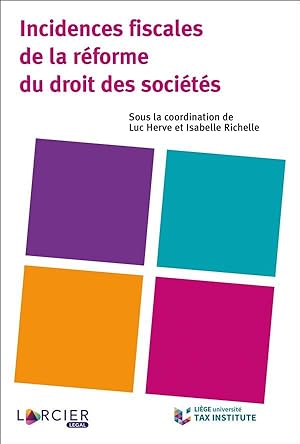 Incidences fiscales de la réforme du droit des sociétés

Sous la coordination de
Luc Herve et Isabelle Richelle

LARCIER
LEGAL

LIÈGE université
TAX INSTITUTE